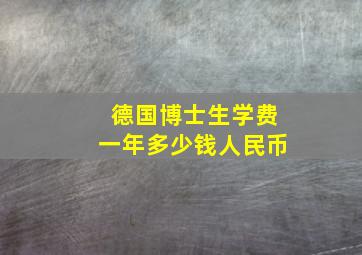 德国博士生学费
一年多少钱人民币